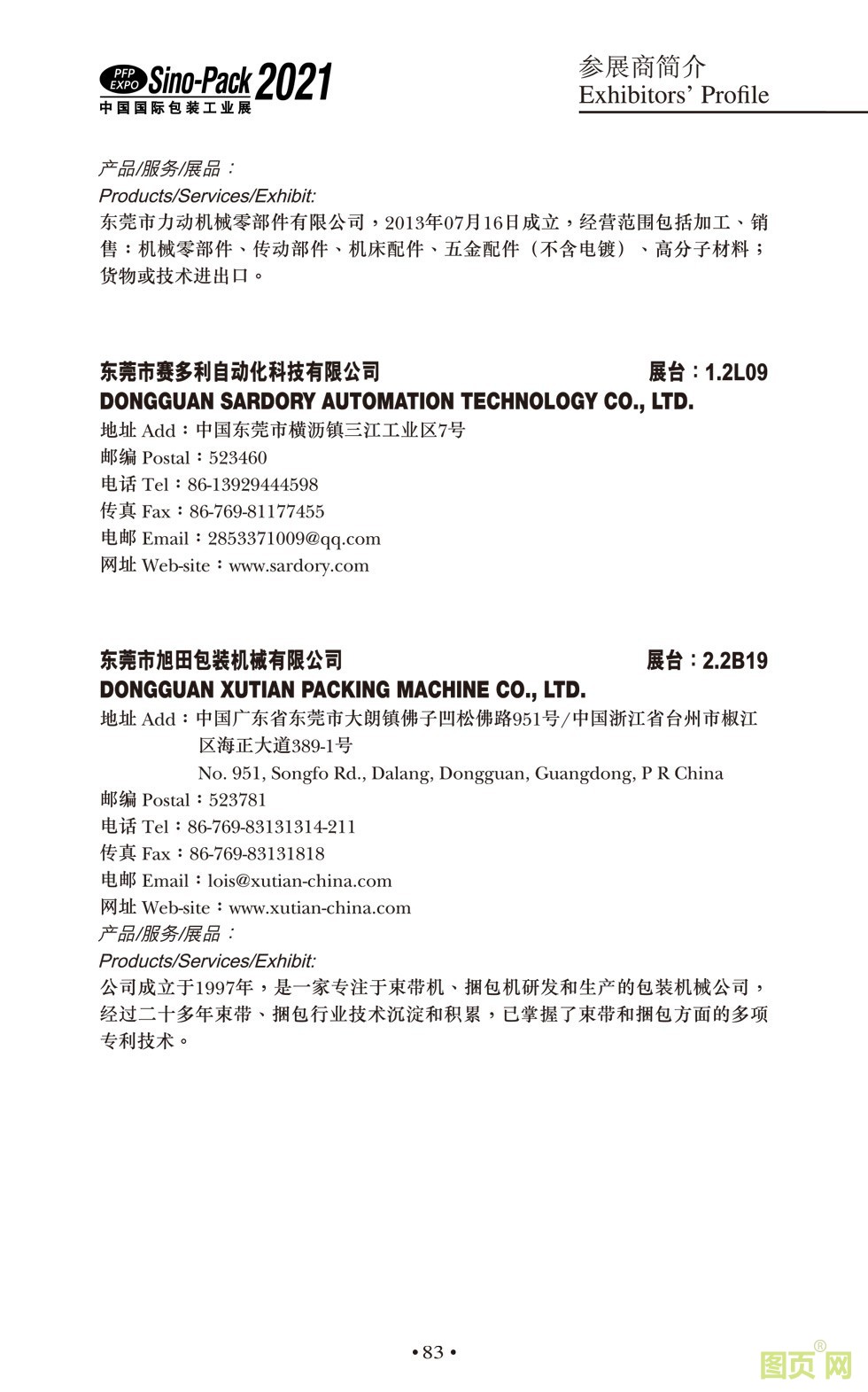 PFP EXPO Sino-Pack 2021
中国国际包装工业展

参展商简介
Exhibitors' Profile

产品/服务/展品：
Products/Services/Exhibit:
东莞市力动机械零部件有限公司，2013年07月16日成立，经营范围包括加工、销售：机械零部件、传动部件、机床配件、五金配件（不含电镀）、高分子材料；货物或技术进出口。

东莞市赛多利自动化科技有限公司　展台：1.2L09
DONGGUAN SARDORY AUTOMATION TECHNOLOGY CO., LTD.
地址 Add：中国东莞市横沥镇三江工业区7号
邮编 Postal：523460
电话 Tel：86-13929444598
传真 Fax：86-769-81177455
电邮 Email：2853371009@qq.com
网址 Web-site：www.sardory.com

东莞市旭田包装机械有限公司　展台：2.2B19
DONGGUAN XUTIAN PACKING MACHINE CO., LTD.
地址 Add：中国广东省东莞市大朗镇佛子凹松佛路951号/中国浙江省台州市椒江区海正大道389-1号
No. 951, Songfo Rd., Dalang, Dongguan, Guangdong, P R China
邮编 Postal：523781
电话 Tel：86-769-83131314-211
传真 Fax：86-769-83131818
电邮 Email：lois@xutian-china.com
网址 Web-site：www.xutian-china.com
产品/服务/展品：
Products/Services/Exhibit:
公司成立于1997年，是一家专注于束带机、捆包机研发和生产的包装机械公司，经过二十多年束带、捆包行业技术沉淀和积累，已掌握了束带和捆包方面的多项专利技术。

• 83 •

图页网®